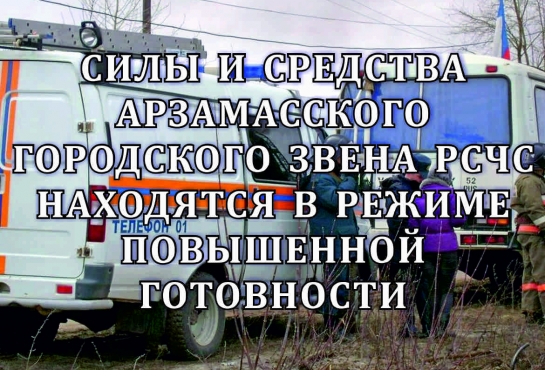 СИЛЫ И СРЕДСТВА АРЗАМАССКОГО ГОРОДСКОГО ЗВЕНА РСЧС НАХОДЯТСЯ В РЕЖИМЕ ПОВЫШЕННОЙ ГОТОВНОСТИ

ТЕЛЕФОН 01

52 RUS